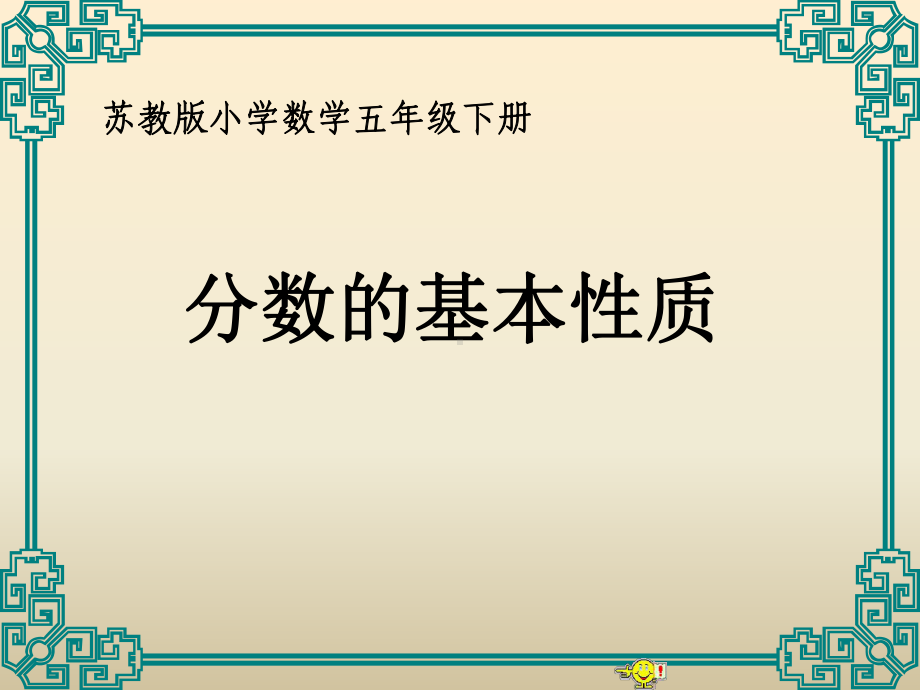 苏教版小学数学五年级下册

分数的基本性质